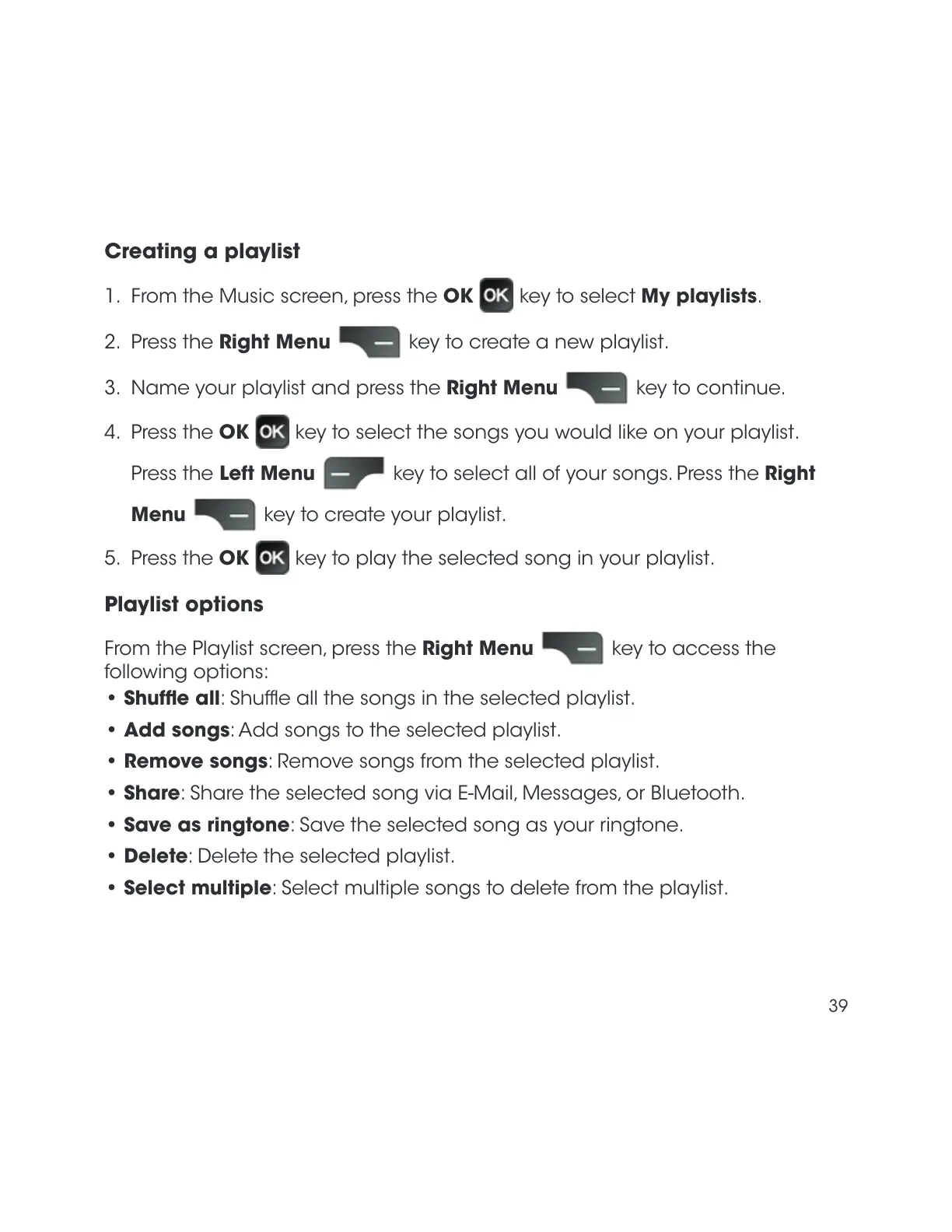 Creating a playlist

1. From the Music screen, press the OK OK key to select My playlists.

2. Press the Right Menu key to create a new playlist.

3. Name your playlist and press the Right Menu key to continue.

4. Press the OK OK key to select the songs you would like on your playlist. Press the Left Menu key to select all of your songs. Press the Right Menu key to create your playlist.

5. Press the OK OK key to play the selected song in your playlist.

Playlist options

From the Playlist screen, press the Right Menu key to access the following options:

• Shuffle all: Shuffle all the songs in the selected playlist.
• Add songs: Add songs to the selected playlist.
• Remove songs: Remove songs from the selected playlist.
• Share: Share the selected song via E-Mail, Messages, or Bluetooth.
• Save as ringtone: Save the selected song as your ringtone.
• Delete: Delete the selected playlist.
• Select multiple: Select multiple songs to delete from the playlist.

39